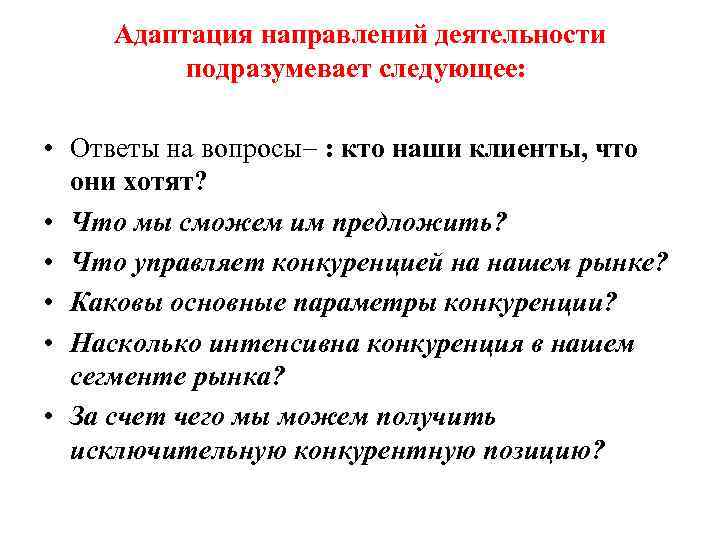 Адаптация направлений деятельности подразумевает следующее:

• Ответы на вопросы– : кто наши клиенты, что они хотят?
• Что мы сможем им предложить?
• Что управляет конкуренцией на нашем рынке?
• Каковы основные параметры конкуренции?
• Насколько интенсивна конкуренция в нашем сегменте рынка?
• За счет чего мы можем получить исключительную конкурентную позицию?